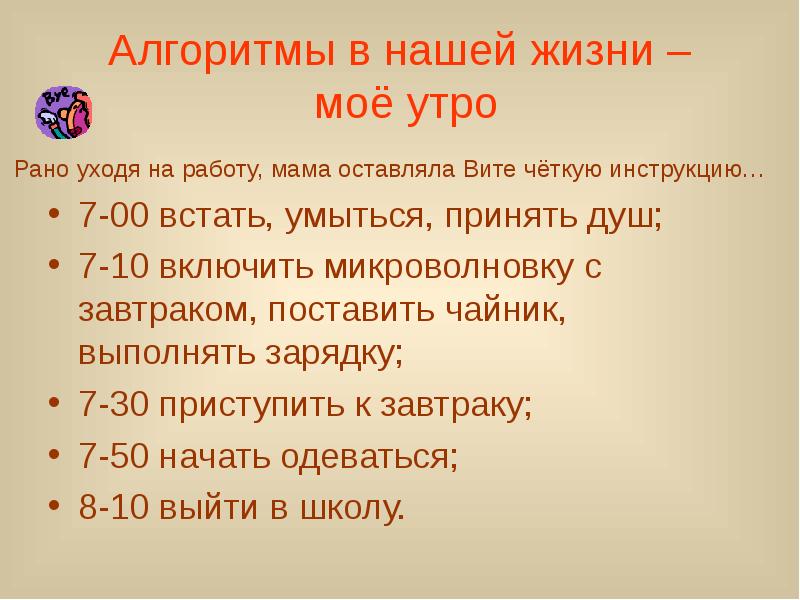 Алгоритмы в нашей жизни – моё утро

Bye

Рано уходя на работу, мама оставляла Вите чёткую инструкцию…

• 7-00 встать, умыться, принять душ;
• 7-10 включить микроволновку с завтраком, поставить чайник, выполнять зарядку;
• 7-30 приступить к завтраку;
• 7-50 начать одеваться;
• 8-10 выйти в школу.